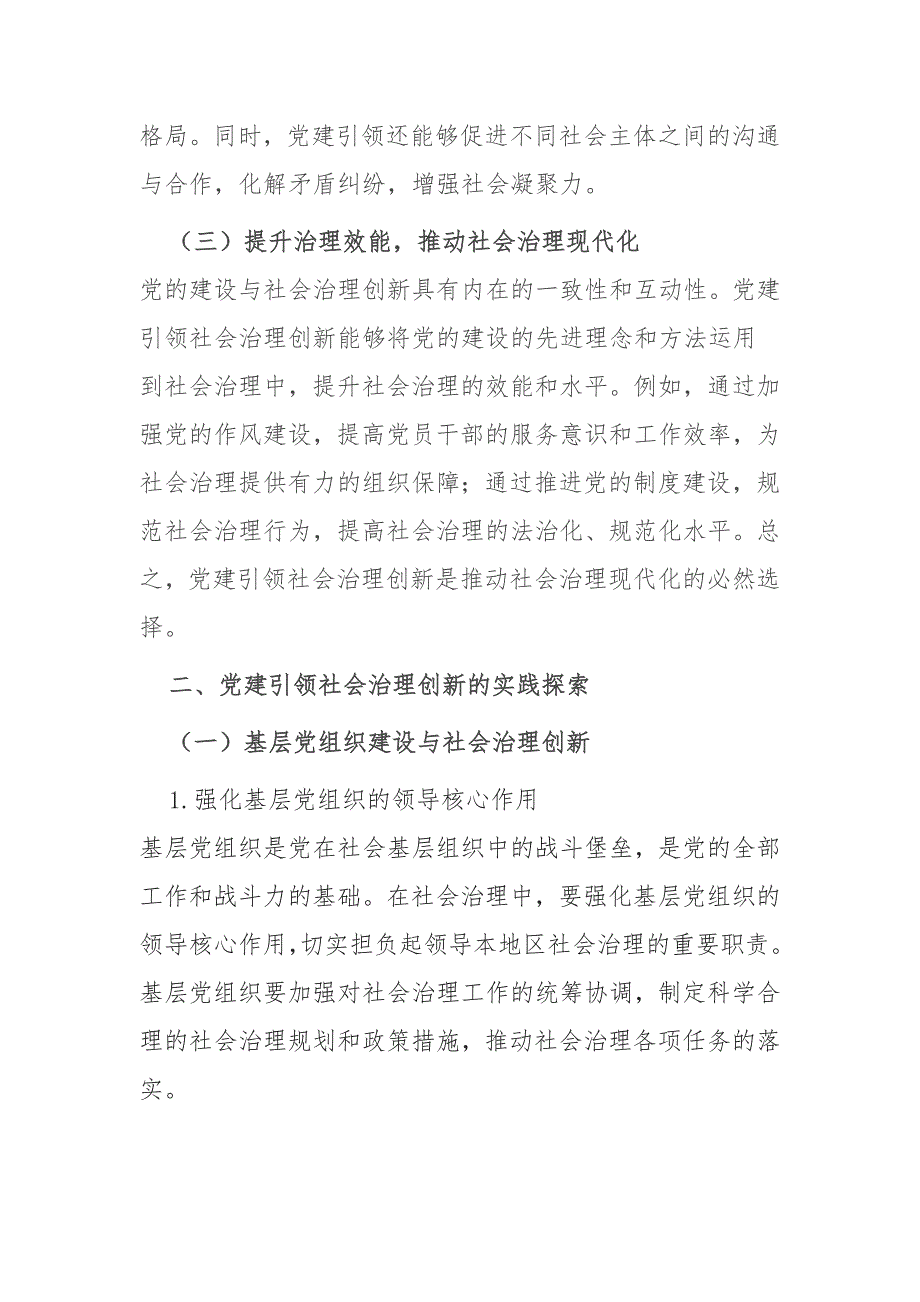 格局。同时，党建引领还能够促进不同社会主体之间的沟通与合作，化解矛盾纠纷，增强社会凝聚力。

（三）提升治理效能，推动社会治理现代化

党的建设与社会治理创新具有内在的一致性和互动性。党建引领社会治理创新能够将党的建设的先进理念和方法运用到社会治理中，提升社会治理的效能和水平。例如，通过加强党的作风建设，提高党员干部的服务意识和工作效率，为社会治理提供有力的组织保障；通过推进党的制度建设，规范社会治理行为，提高社会治理的法治化、规范化水平。总之，党建引领社会治理创新是推动社会治理现代化的必然选择。

二、党建引领社会治理创新的实践探索

（一）基层党组织建设与社会治理创新

1. 强化基层党组织的领导核心作用

基层党组织是党在社会基层组织中的战斗堡垒，是党的全部工作和战斗力的基础。在社会治理中，要强化基层党组织的领导核心作用,切实担负起领导本地区社会治理的重要职责。基层党组织要加强对社会治理工作的统筹协调，制定科学合理的社会治理规划和政策措施，推动社会治理各项任务的落实。